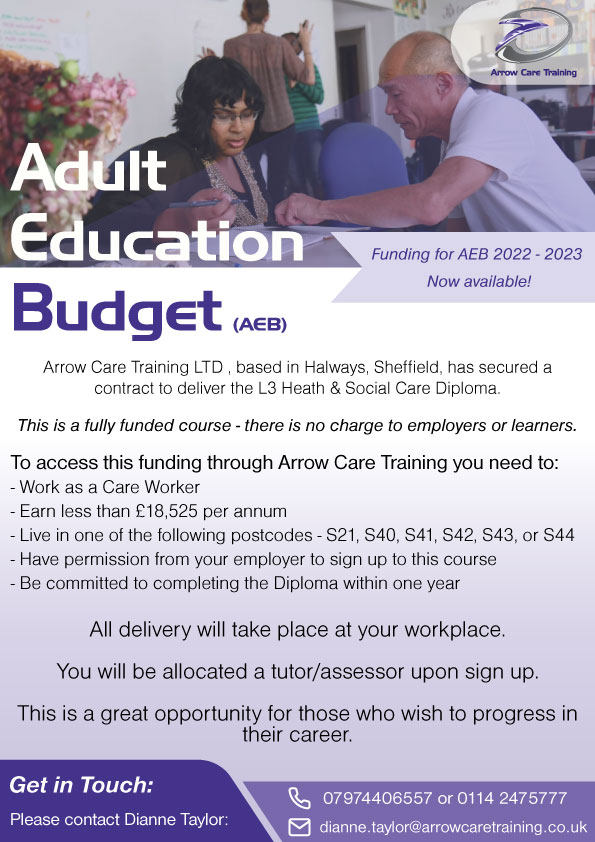 Arrow Care Training

Adult Education Budget (AEB)

Funding for AEB 2022 - 2023 Now available!

Arrow Care Training LTD , based in Halways, Sheffield, has secured a contract to deliver the L3 Heath & Social Care Diploma.

This is a fully funded course - there is no charge to employers or learners.

To access this funding through Arrow Care Training you need to:
- Work as a Care Worker
- Earn less than £18,525 per annum
- Live in one of the following postcodes - S21, S40, S41, S42, S43, or S44
- Have permission from your employer to sign up to this course
- Be committed to completing the Diploma within one year

All delivery will take place at your workplace.

You will be allocated a tutor/assessor upon sign up.

This is a great opportunity for those who wish to progress in their career.

Get in Touch:
Please contact Dianne Taylor:

07974406557 or 0114 2475777
dianne.taylor@arrowcaretraining.co.uk